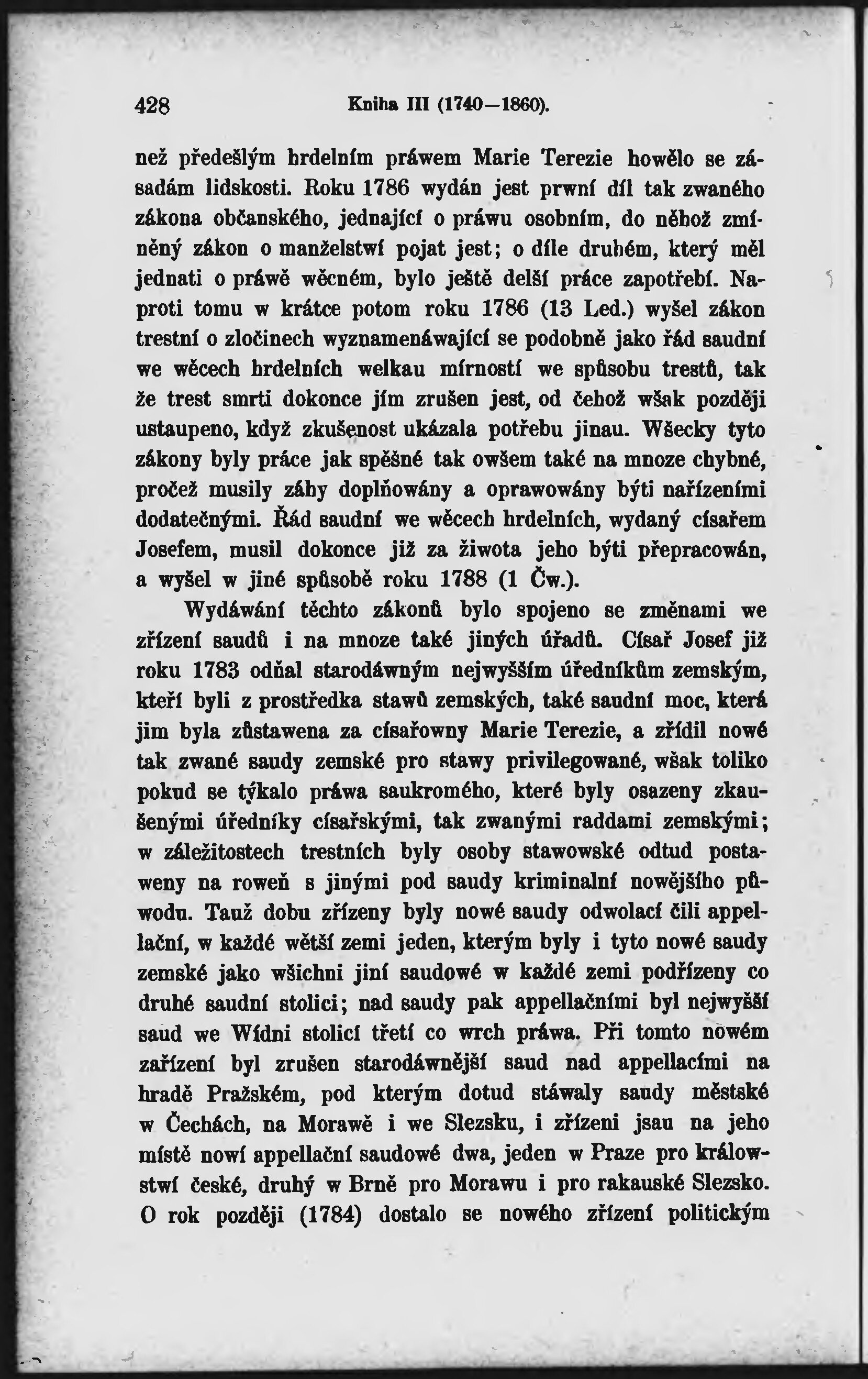 428 Kniha III (1740—1860).

než předešlým hrdelním práwem Marie Terezie howělo se zásadám lidskosti. Roku 1786 wydán jest prwní díl tak zwaného zákona občanského, jednající o práwu osobním, do něhož zmíněný zákon o manželstwí pojat jest; o díle druhém, který měl jednati o práwě wěcném, bylo ještě delší práce zapotřebí. Naproti tomu w krátce potom roku 1786 (13 Led.) wyšel zákon trestní o zločinech wyznamenáwající se podobně jako řád saudní we wěcech hrdelních welkau mírností we spůsobu trestů, tak že trest smrti dokonce jím zrušen jest, od čehož wšak později ustaupeno, když zkušenost ukázala potřebu jinau. Wšecky tyto zákony byly práce jak spěšné tak owšem také na mnoze chybné, pročež musily záhy doplňowány a oprawowány býti nařízeními dodatečnými. Řád saudní we wěcech hrdelních, wydaný císařem Josefem, musil dokonce již za žiwota jeho býti přepracowán, a wyšel w jiné spůsobě roku 1788 (1 Čw.).

Wydáwání těchto zákonů bylo spojeno se změnami we zřízení saudů i na mnoze také jiných úřadů. Císař Josef již roku 1783 odňal starodáwným nejwyšším úředníkům zemským, kteří byli z prostředka stawů zemských, také saudní moc, která jim byla zůstawena za císařowny Marie Terezie, a zřídil nowé tak zwané saudy zemské pro stawy privilegowané, wšak toliko pokud se týkalo práwa saukromého, které byly osazeny zkaušenými úředníky císařskými, tak zwanými raddami zemskými; w záležitostech trestních byly osoby stawowské odtud postaweny na roweň s jinými pod saudy kriminalní nowějšího půwodu. Tauž dobu zřízeny byly nowé saudy odwolací čili appellační, w každé wětší zemi jeden, kterým byly i tyto nowé saudy zemské jako wšichni jiní saudowé w každé zemi podřízeny co druhé saudní stolici; nad saudy pak appellačními byl nejwyšší saud we Wídni stolicí třetí co wrch práwa. Při tomto nowém zařízení byl zrušen starodáwnější saud nad appellacími na hradě Pražském, pod kterým dotud stáwaly saudy městské w Čechách, na Morawě i we Slezsku, i zřízeni jsau na jeho místě nowí appellační saudowé dwa, jeden w Praze pro králowstwí české, druhý w Brně pro Morawu i pro rakauské Slezsko. O rok později (1784) dostalo se nowého zřízení politickým